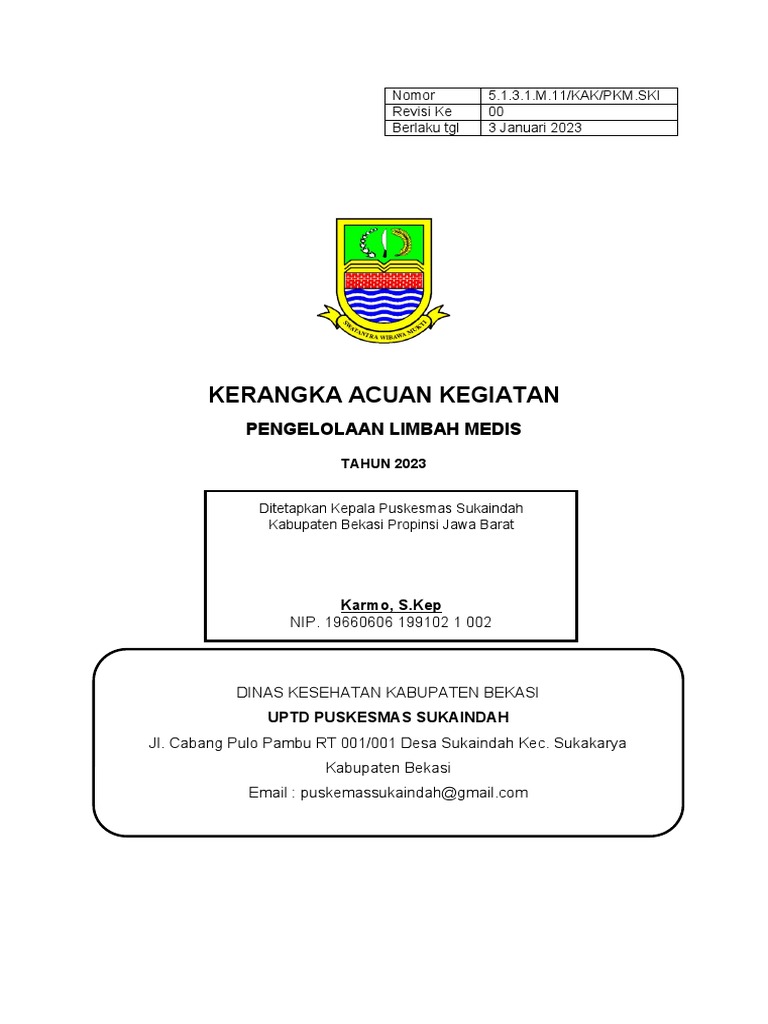 | Nomor | 5.1.3.1.M.11/KAK/PKM.SKI |
|---|---|
| Revisi Ke | 00 |
| Berlaku tgl | 3 Januari 2023 |

SWATANTRA WIBAWA MUKTI

KERANGKA ACUAN KEGIATAN

PENGELOLAAN LIMBAH MEDIS

TAHUN 2023

Ditetapkan Kepala Puskesmas Sukaindah
Kabupaten Bekasi Propinsi Jawa Barat

Karmo, S.Kep
NIP. 19660606 199102 1 002

DINAS KESEHATAN KABUPATEN BEKASI
UPTD PUSKESMAS SUKAINDAH
Jl. Cabang Pulo Pambu RT 001/001 Desa Sukaindah Kec. Sukakarya
Kabupaten Bekasi
Email : puskemassukaindah@gmail.com